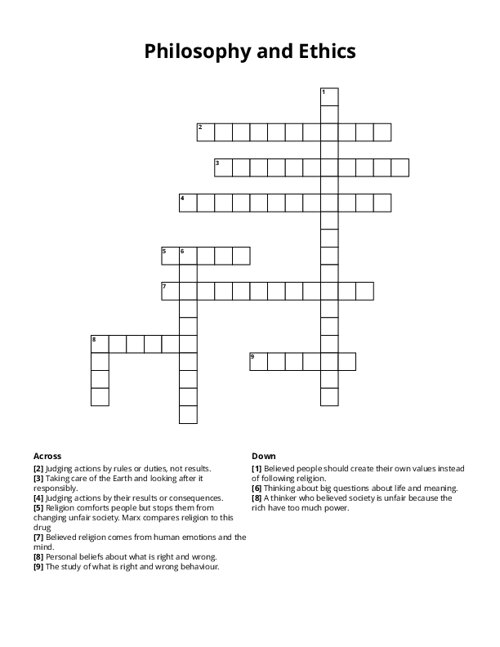 Philosophy and Ethics

1
2
3
4
5 6
7
8
9

Across
[2] Judging actions by rules or duties, not results.
[3] Taking care of the Earth and looking after it responsibly.
[4] Judging actions by their results or consequences.
[5] Religion comforts people but stops them from changing unfair society. Marx compares religion to this drug
[7] Believed religion comes from human emotions and the mind.
[8] Personal beliefs about what is right and wrong.
[9] The study of what is right and wrong behaviour.

Down
[1] Believed people should create their own values instead of following religion.
[6] Thinking about big questions about life and meaning.
[8] A thinker who believed society is unfair because the rich have too much power.